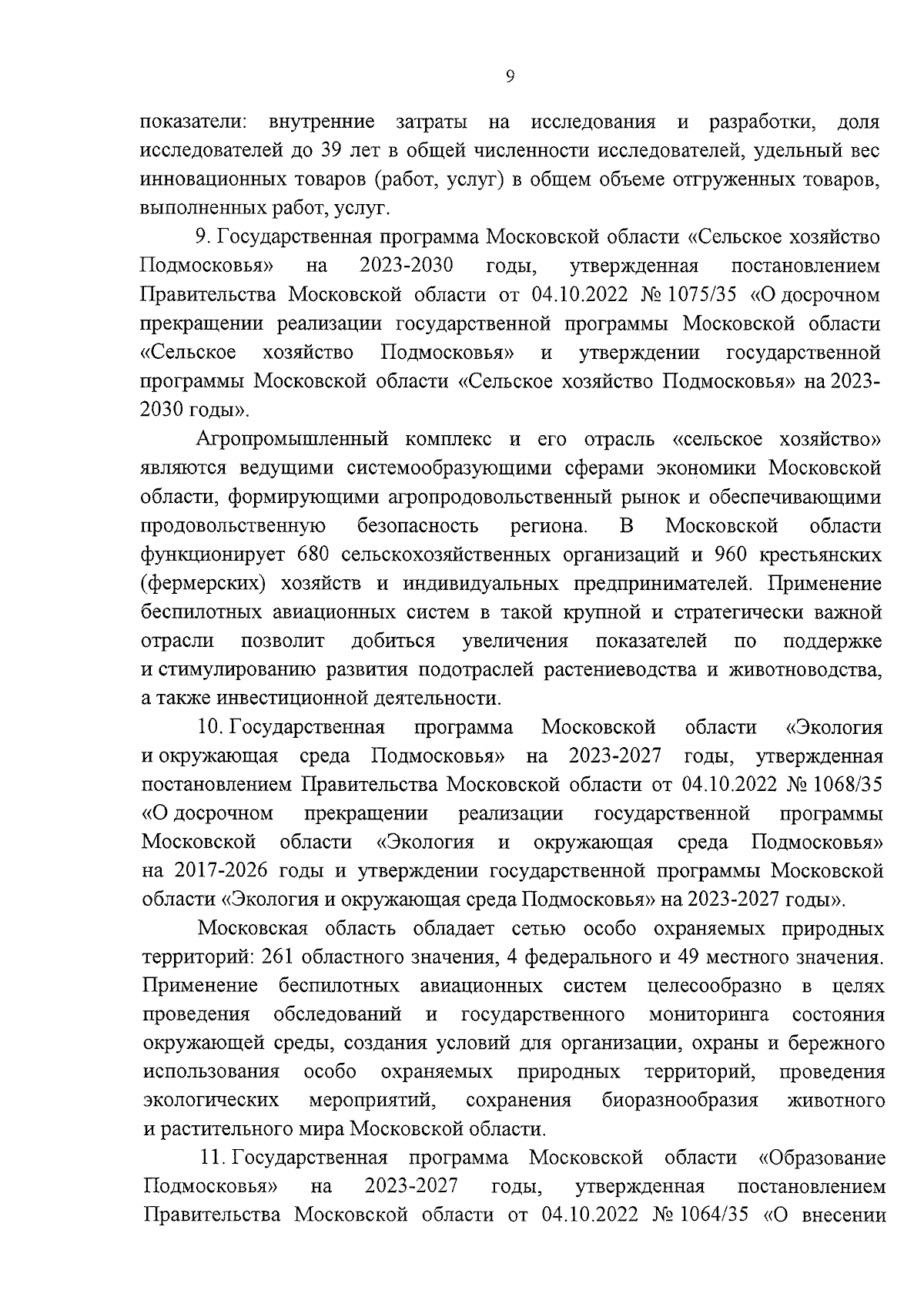 9

показатели: внутренние затраты на исследования и разработки, доля исследователей до 39 лет в общей численности исследователей, удельный вес инновационных товаров (работ, услуг) в общем объеме отгруженных товаров, выполненных работ, услуг.

9. Государственная программа Московской области «Сельское хозяйство Подмосковья» на 2023-2030 годы, утвержденная постановлением Правительства Московской области от 04.10.2022 № 1075/35 «О досрочном прекращении реализации государственной программы Московской области «Сельское хозяйство Подмосковья» и утверждении государственной программы Московской области «Сельское хозяйство Подмосковья» на 2023-2030 годы».

Агропромышленный комплекс и его отрасль «сельское хозяйство» являются ведущими системообразующими сферами экономики Московской области, формирующими агропродовольственный рынок и обеспечивающими продовольственную безопасность региона. В Московской области функционирует 680 сельскохозяйственных организаций и 960 крестьянских (фермерских) хозяйств и индивидуальных предпринимателей. Применение беспилотных авиационных систем в такой крупной и стратегически важной отрасли позволит добиться увеличения показателей по поддержке и стимулированию развития подотраслей растениеводства и животноводства, а также инвестиционной деятельности.

10. Государственная программа Московской области «Экология и окружающая среда Подмосковья» на 2023-2027 годы, утвержденная постановлением Правительства Московской области от 04.10.2022 № 1068/35 «О досрочном прекращении реализации государственной программы Московской области «Экология и окружающая среда Подмосковья» на 2017-2026 годы и утверждении государственной программы Московской области «Экология и окружающая среда Подмосковья» на 2023-2027 годы».

Московская область обладает сетью особо охраняемых природных территорий: 261 областного значения, 4 федерального и 49 местного значения. Применение беспилотных авиационных систем целесообразно в целях проведения обследований и государственного мониторинга состояния окружающей среды, создания условий для организации, охраны и бережного использования особо охраняемых природных территорий, проведения экологических мероприятий, сохранения биоразнообразия животного и растительного мира Московской области.

11. Государственная программа Московской области «Образование Подмосковья» на 2023-2027 годы, утвержденная постановлением Правительства Московской области от 04.10.2022 № 1064/35 «О внесении